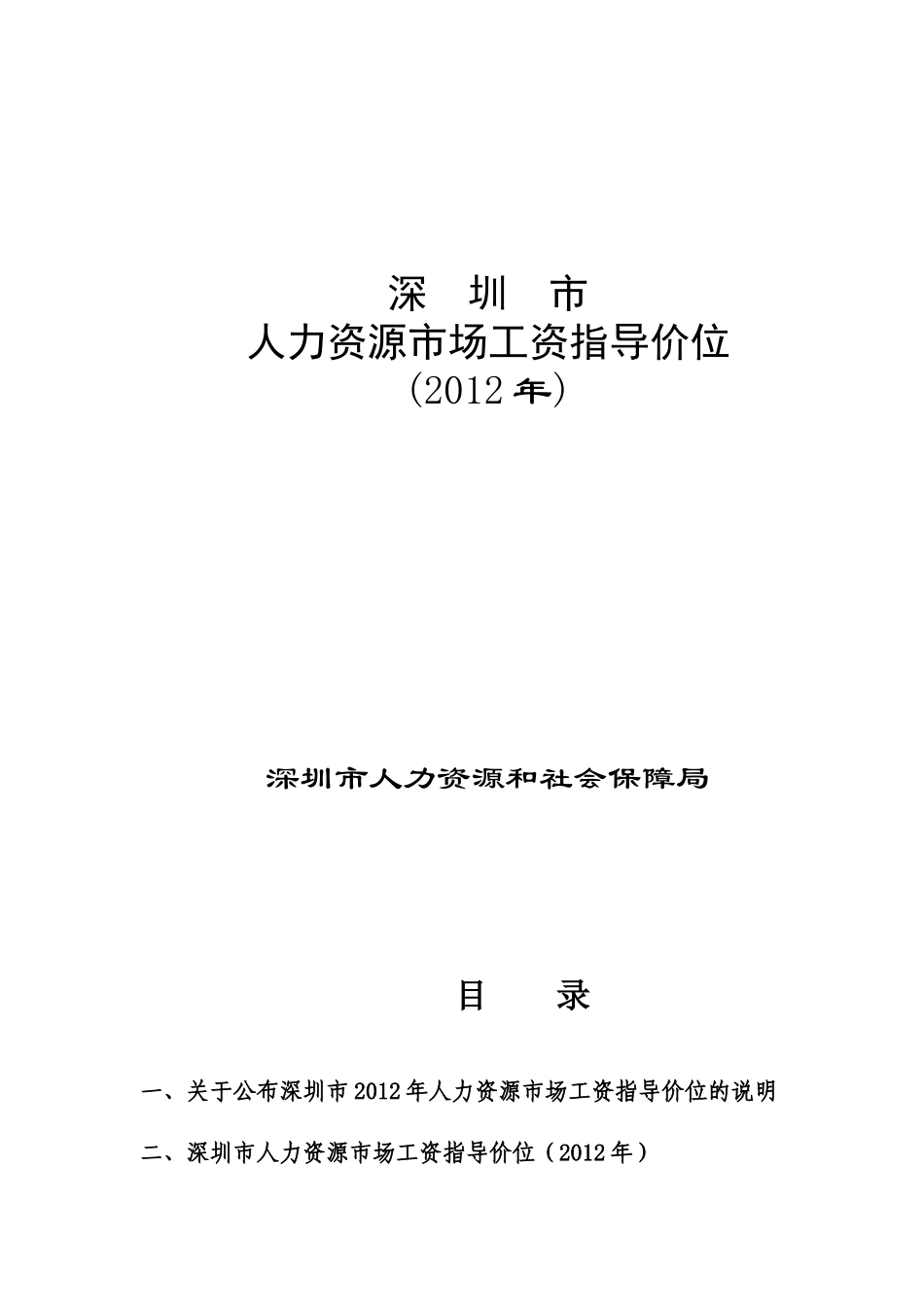 深　圳　市
人力资源市场工资指导价位
(2012 年)

深圳市人力资源和社会保障局

目　　录

一、关于公布深圳市 2012 年人力资源市场工资指导价位的说明

二、深圳市人力资源市场工资指导价位（2012 年）